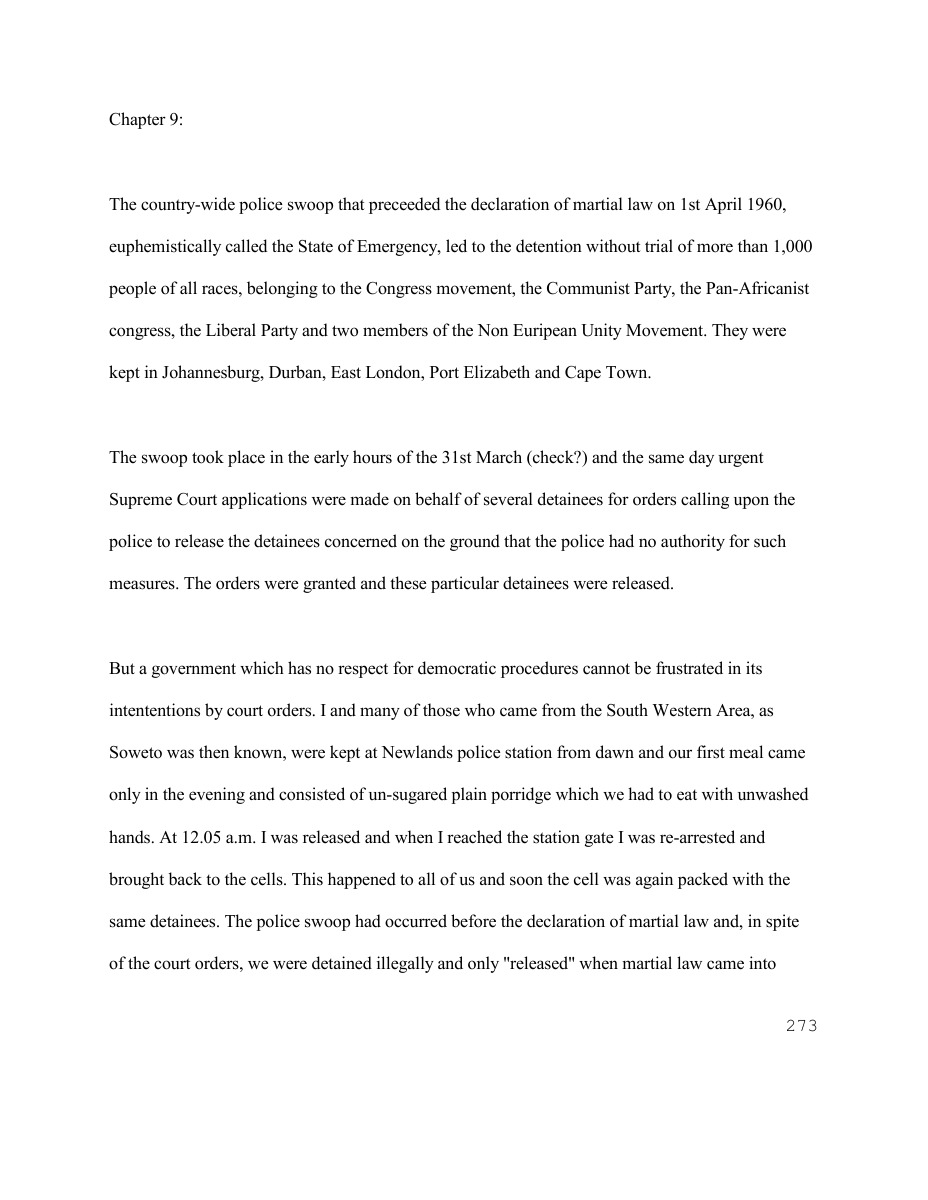 Chapter 9:

The country-wide police swoop that preceeded the declaration of martial law on 1st April 1960, euphemistically called the State of Emergency, led to the detention without trial of more than 1,000 people of all races, belonging to the Congress movement, the Communist Party, the Pan-Africanist congress, the Liberal Party and two members of the Non Euripean Unity Movement. They were kept in Johannesburg, Durban, East London, Port Elizabeth and Cape Town.

The swoop took place in the early hours of the 31st March (check?) and the same day urgent Supreme Court applications were made on behalf of several detainees for orders calling upon the police to release the detainees concerned on the ground that the police had no authority for such measures. The orders were granted and these particular detainees were released.

But a government which has no respect for democratic procedures cannot be frustrated in its intententions by court orders. I and many of those who came from the South Western Area, as Soweto was then known, were kept at Newlands police station from dawn and our first meal came only in the evening and consisted of un-sugared plain porridge which we had to eat with unwashed hands. At 12.05 a.m. I was released and when I reached the station gate I was re-arrested and brought back to the cells. This happened to all of us and soon the cell was again packed with the same detainees. The police swoop had occurred before the declaration of martial law and, in spite of the court orders, we were detained illegally and only "released" when martial law came into

273